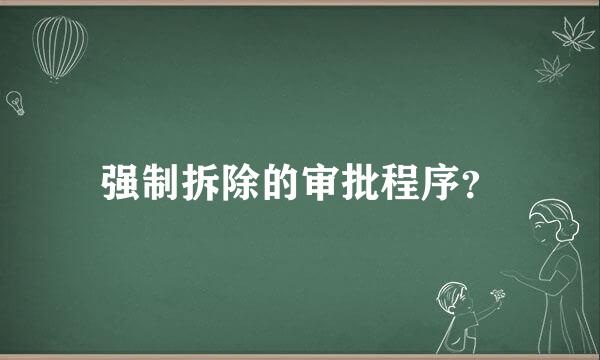 强制拆除的审批程序?